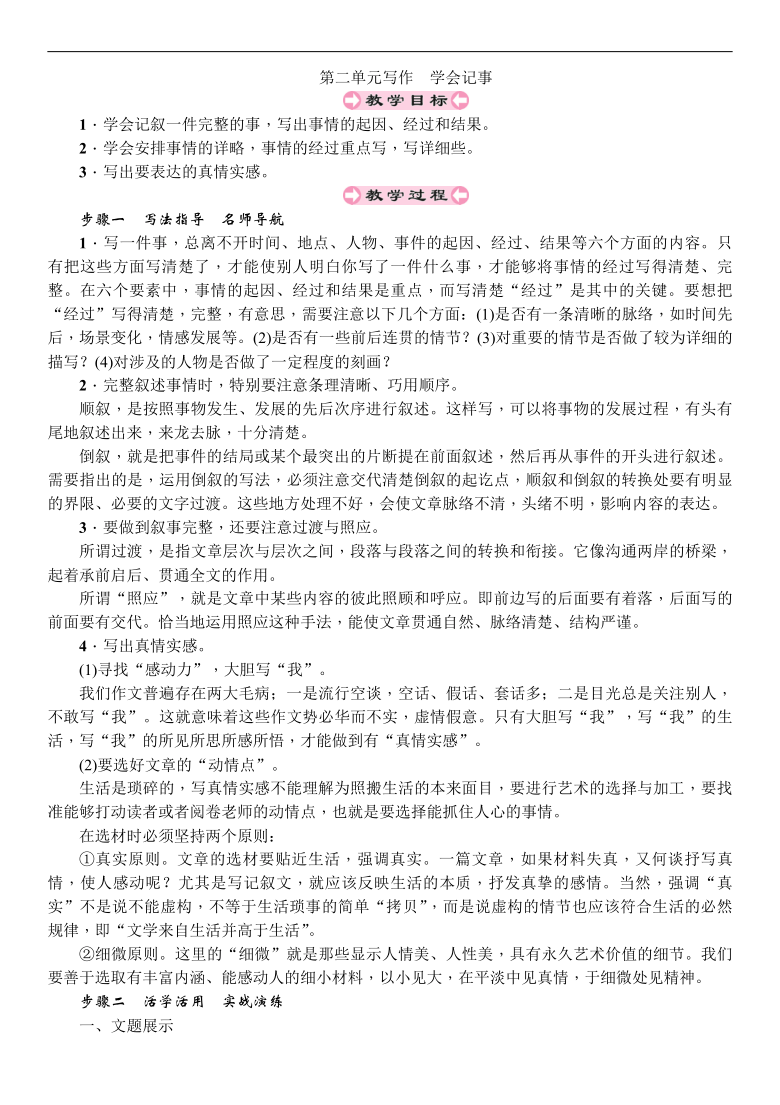 第二单元写作　学会记事

教学目标

1．学会记叙一件完整的事，写出事情的起因、经过和结果。

2．学会安排事情的详略，事情的经过重点写，写详细些。

3．写出要表达的真情实感。

教学过程

步骤一　写法指导　名师导航

1．写一件事，总离不开时间、地点、人物、事件的起因、经过、结果等六个方面的内容。只有把这些方面写清楚了，才能使别人明白你写了一件什么事，才能够将事情的经过写得清楚、完整。在六个要素中，事情的起因、经过和结果是重点，而写清楚“经过”是其中的关键。要想把“经过”写得清楚，完整，有意思，需要注意以下几个方面：(1)是否有一条清晰的脉络，如时间先后，场景变化，情感发展等。(2)是否有一些前后连贯的情节？(3)对重要的情节是否做了较为详细的描写？(4)对涉及的人物是否做了一定程度的刻画？

2．完整叙述事情时，特别要注意条理清晰、巧用顺序。

顺叙，是按照事物发生、发展的先后次序进行叙述。这样写，可以将事物的发展过程，有头有尾地叙述出来，来龙去脉，十分清楚。

倒叙，就是把事件的结局或某个最突出的片断提在前面叙述，然后再从事件的开头进行叙述。需要指出的是，运用倒叙的写法，必须注意交代清楚倒叙的起讫点，顺叙和倒叙的转换处要有明显的界限、必要的文字过渡。这些地方处理不好，会使文章脉络不清，头绪不明，影响内容的表达。

3．要做到叙事完整，还要注意过渡与照应。

所谓过渡，是指文章层次与层次之间，段落与段落之间的转换和衔接。它像沟通两岸的桥梁，起着承前启后、贯通全文的作用。

所谓“照应”，就是文章中某些内容的彼此照顾和呼应。即前边写的后面要有着落，后面写的前面要有交代。恰当地运用照应这种手法，能使文章贯通自然、脉络清楚、结构严谨。

4．写出真情实感。

(1)寻找“感动力”，大胆写“我”。

我们作文普遍存在两大毛病：一是流行空谈，空话、假话、套话多；二是目光总是关注别人，不敢写“我”。这就意味着这些作文势必华而不实，虚情假意。只有大胆写“我”，写“我”的生活，写“我”的所见所思所感所悟，才能做到有“真情实感”。

(2)要选好文章的“动情点”。

生活是琐碎的，写真情实感不能理解为照搬生活的本来面目，要进行艺术的选择与加工，要找准能够打动读者或者阅卷老师的动情点，也就是要选择能抓住人心的事情。

在选材时必须坚持两个原则：

①真实原则。文章的选材要贴近生活，强调真实。一篇文章，如果材料失真，又何谈抒写真情，使人感动呢？尤其是写记叙文，就应该反映生活的本质，抒发真挚的感情。当然，强调“真实”不是说不能虚构，不等于生活琐事的简单“拷贝”，而是说虚构的情节也应该符合生活的必然规律，即“文学来自生活并高于生活”。

②细微原则。这里的“细微”就是那些显示人情美、人性美，具有永久艺术价值的细节。我们要善于选取有丰富内涵、能感动人的细小材料，以小见大，在平淡中见真情，于细微处见精神。

步骤二　活学活用　实战演练

一、文题展示